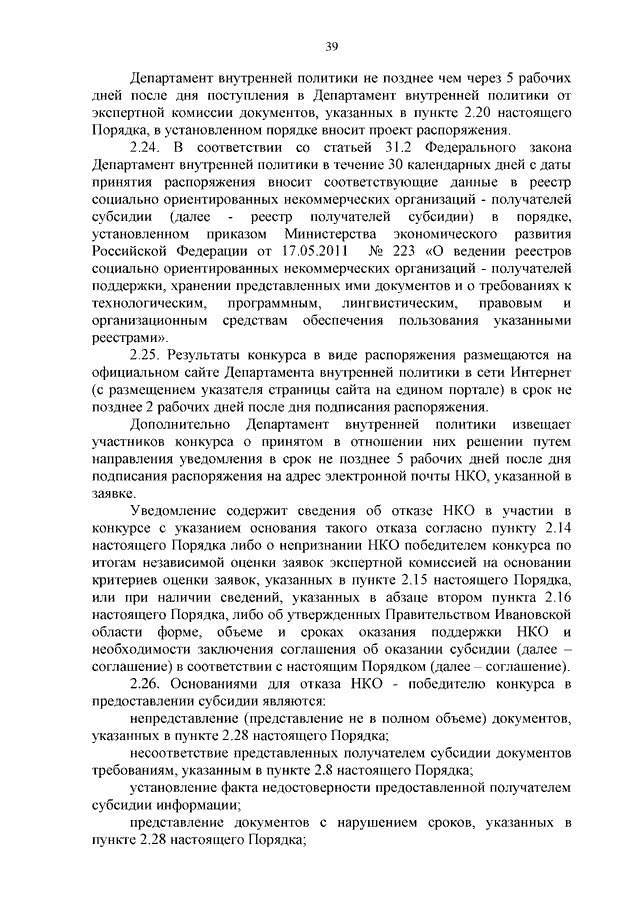 39

Департамент внутренней политики не позднее чем через 5 рабочих дней после дня поступления в Департамент внутренней политики от экспертной комиссии документов, указанных в пункте 2.20 настоящего Порядка, в установленном порядке вносит проект распоряжения.

2.24. В соответствии со статьей 31.2 Федерального закона Департамент внутренней политики в течение 30 календарных дней с даты принятия распоряжения вносит соответствующие данные в реестр социально ориентированных некоммерческих организаций - получателей субсидии (далее - реестр получателей субсидии) в порядке, установленном приказом Министерства экономического развития Российской Федерации от 17.05.2011 № 223 «О ведении реестров социально ориентированных некоммерческих организаций - получателей поддержки, хранении представленных ими документов и о требованиях к технологическим, программным, лингвистическим, правовым и организационным средствам обеспечения пользования указанными реестрами».

2.25. Результаты конкурса в виде распоряжения размещаются на официальном сайте Департамента внутренней политики в сети Интернет (с размещением указателя страницы сайта на едином портале) в срок не позднее 2 рабочих дней после дня подписания распоряжения.

Дополнительно Департамент внутренней политики извещает участников конкурса о принятом в отношении них решении путем направления уведомления в срок не позднее 5 рабочих дней после дня подписания распоряжения на адрес электронной почты НКО, указанной в заявке.

Уведомление содержит сведения об отказе НКО в участии в конкурсе с указанием основания такого отказа согласно пункту 2.14 настоящего Порядка либо о непризнании НКО победителем конкурса по итогам независимой оценки заявок экспертной комиссией на основании критериев оценки заявок, указанных в пункте 2.15 настоящего Порядка, или при наличии сведений, указанных в абзаце втором пункта 2.16 настоящего Порядка, либо об утвержденных Правительством Ивановской области форме, объеме и сроках оказания поддержки НКО и необходимости заключения соглашения об оказании субсидии (далее – соглашение) в соответствии с настоящим Порядком (далее – соглашение).

2.26. Основаниями для отказа НКО - победителю конкурса в предоставлении субсидии являются:

непредставление (представление не в полном объеме) документов, указанных в пункте 2.28 настоящего Порядка;

несоответствие представленных получателем субсидии документов требованиям, указанным в пункте 2.8 настоящего Порядка;

установление факта недостоверности предоставленной получателем субсидии информации;

представление документов с нарушением сроков, указанных в пункте 2.28 настоящего Порядка;